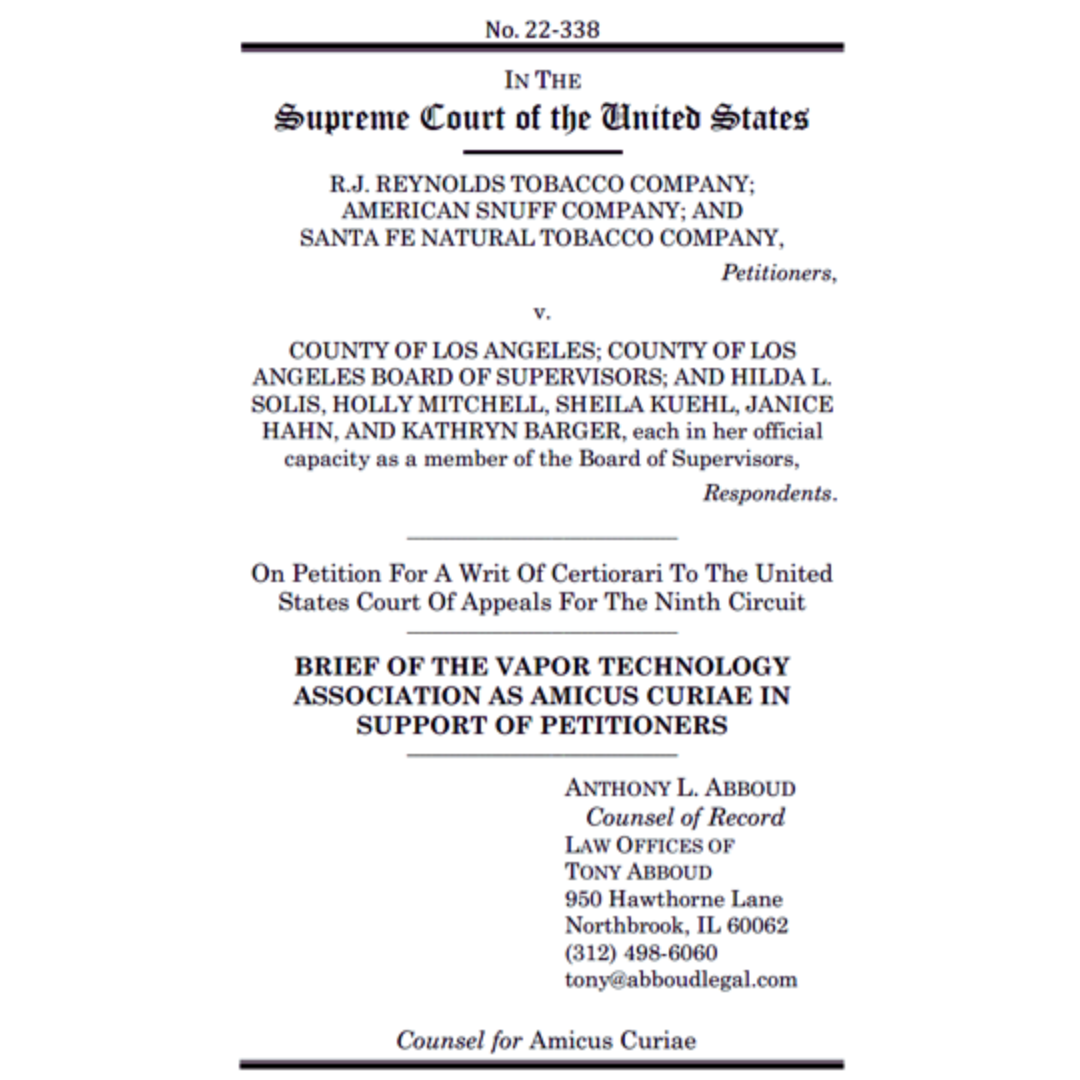 No. 22-338

IN THE
Supreme Court of the United States

R.J. REYNOLDS TOBACCO COMPANY; AMERICAN SNUFF COMPANY; AND SANTA FE NATURAL TOBACCO COMPANY,

Petitioners,

v.

COUNTY OF LOS ANGELES; COUNTY OF LOS ANGELES BOARD OF SUPERVISORS; AND HILDA L. SOLIS, HOLLY MITCHELL, SHEILA KUEHL, JANICE HAHN, AND KATHRYN BARGER, each in her official capacity as a member of the Board of Supervisors,

Respondents.

On Petition For A Writ Of Certiorari To The United States Court Of Appeals For The Ninth Circuit

BRIEF OF THE VAPOR TECHNOLOGY ASSOCIATION AS AMICUS CURIAE IN SUPPORT OF PETITIONERS

ANTHONY L. ABBOUD
Counsel of Record
LAW OFFICES OF
TONY ABBOUD
950 Hawthorne Lane
Northbrook, IL 60062
(312) 498-6060
tony@abboudlegal.com

Counsel for Amicus Curiae